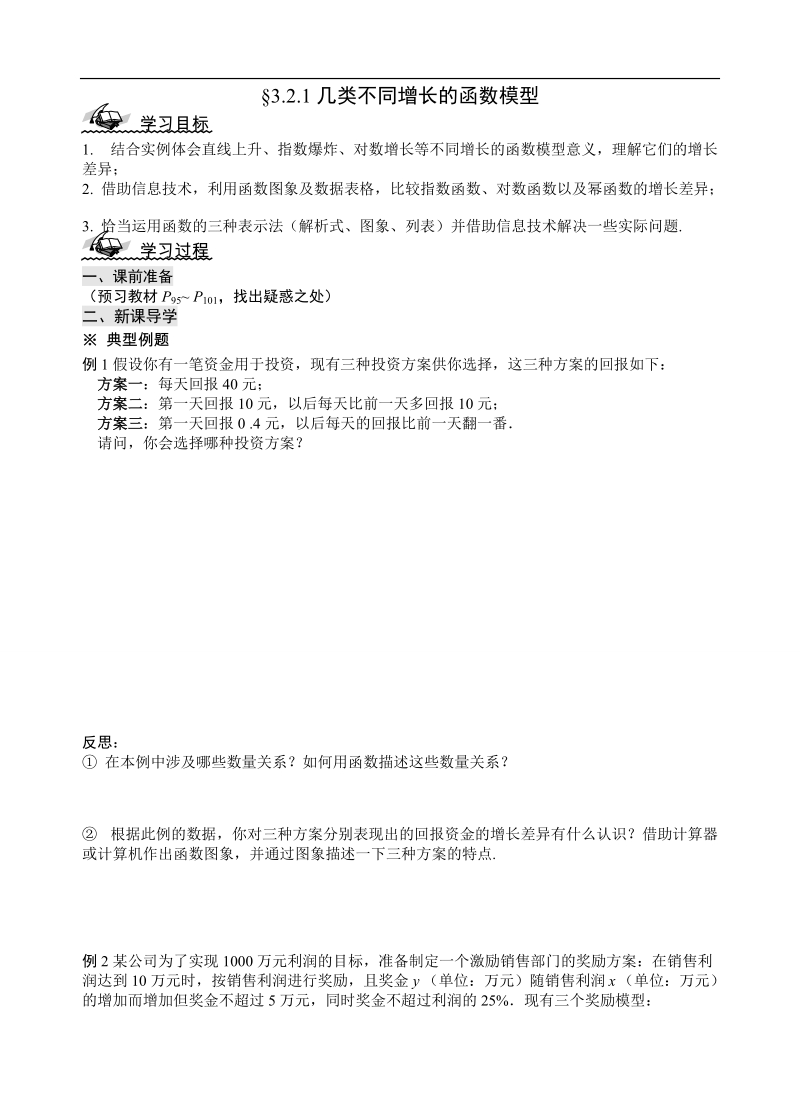 §3.2.1 几类不同增长的函数模型

学习目标

1. 结合实例体会直线上升、指数爆炸、对数增长等不同增长的函数模型意义，理解它们的增长差异；

2. 借助信息技术，利用函数图象及数据表格，比较指数函数、对数函数以及幂函数的增长差异；

3. 恰当运用函数的三种表示法（解析式、图象、列表）并借助信息技术解决一些实际问题.

学习过程

一、课前准备

（预习教材 $P_{95}$~ $P_{101}$，找出疑惑之处）

二、新课导学

※ 典型例题

例 1 假设你有一笔资金用于投资，现有三种投资方案供你选择，这三种方案的回报如下：

方案一：每天回报 40 元；

方案二：第一天回报 10 元，以后每天比前一天多回报 10 元；

方案三：第一天回报 0 .4 元，以后每天的回报比前一天翻一番.

请问，你会选择哪种投资方案？

反思：

① 在本例中涉及哪些数量关系？如何用函数描述这些数量关系？

② 根据此例的数据，你对三种方案分别表现出的回报资金的增长差异有什么认识？借助计算器或计算机作出函数图象，并通过图象描述一下三种方案的特点.

例 2 某公司为了实现 1000 万元利润的目标，准备制定一个激励销售部门的奖励方案：在销售利润达到 10 万元时，按销售利润进行奖励，且奖金 $y$（单位：万元）随销售利润 $x$（单位：万元）的增加而增加但奖金不超过 5 万元，同时奖金不超过利润的 25%．现有三个奖励模型：